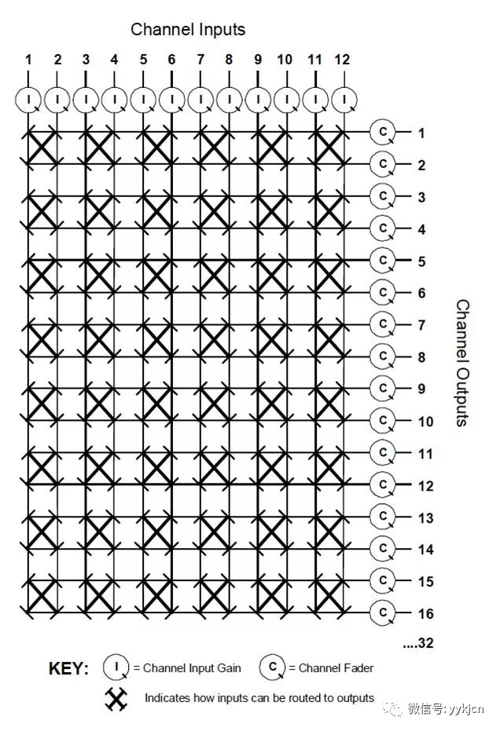 Channel Inputs

1 2 3 4 5 6 7 8 9 10 11 12

I I I I I I I I I I I I

C 1
C 2
C 3
C 4
C 5
C 6
C 7
C 8
C 9
C 10
C 11
C 12
C 13
C 14
C 15
C 16
....32

Channel Outputs

KEY: I = Channel Input Gain C = Channel Fader

Indicates how inputs can be routed to outputs

微信号: yykjcn